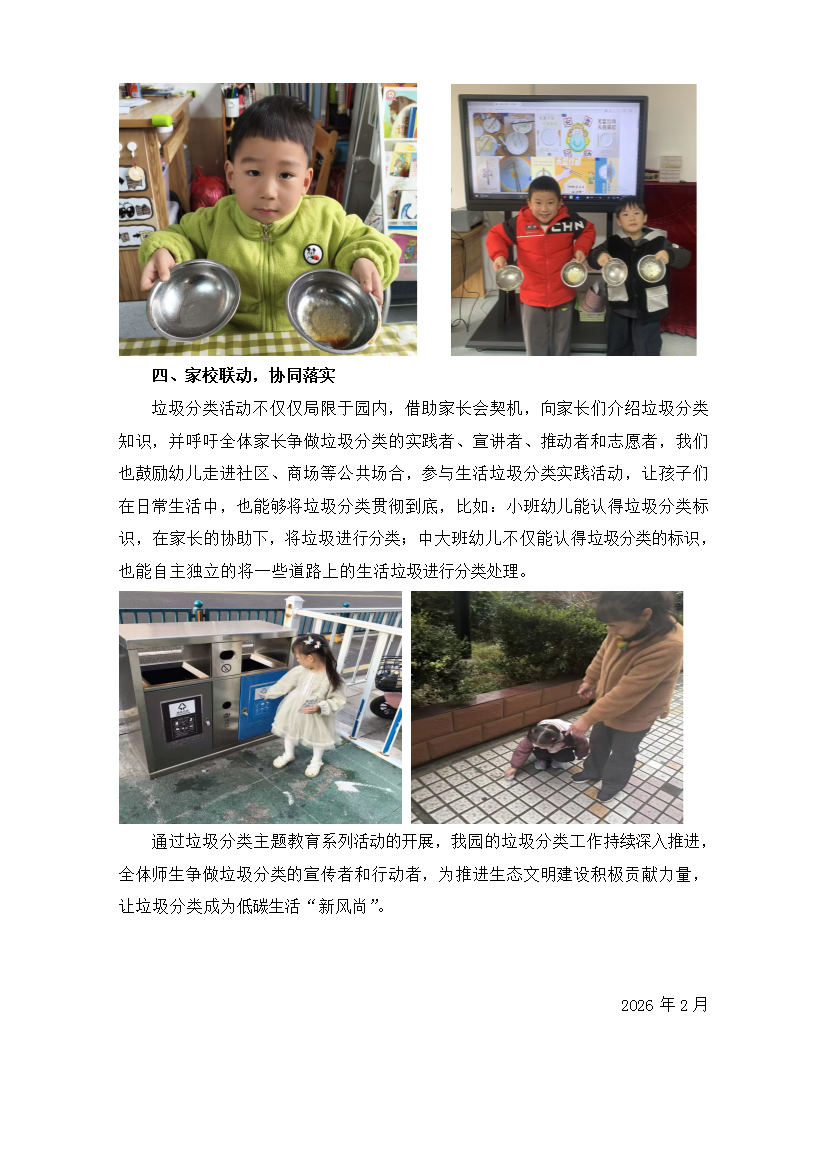 四、家校联动，协同落实

垃圾分类活动不仅仅局限于园内，借助家长会契机，向家长们介绍垃圾分类知识，并呼吁全体家长争做垃圾分类的实践者、宣讲者、推动者和志愿者，我们也鼓励幼儿走进社区、商场等公共场合，参与生活垃圾分类实践活动，让孩子们在日常生活中，也能够将垃圾分类贯彻到底，比如：小班幼儿能认得垃圾分类标识，在家长的协助下，将垃圾进行分类；中大班幼儿不仅能认得垃圾分类的标识，也能自主独立的将一些道路上的生活垃圾进行分类处理。

通过垃圾分类主题教育系列活动的开展，我园的垃圾分类工作持续深入推进，全体师生争做垃圾分类的宣传者和行动者，为推进生态文明建设积极贡献力量，让垃圾分类成为低碳生活“新风尚”。

2026年2月